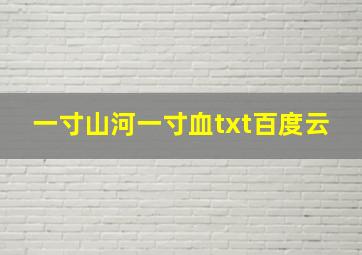 一寸山河一寸血txt百度云